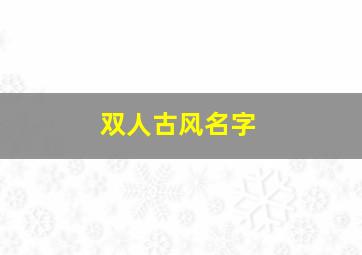 双人古风名字